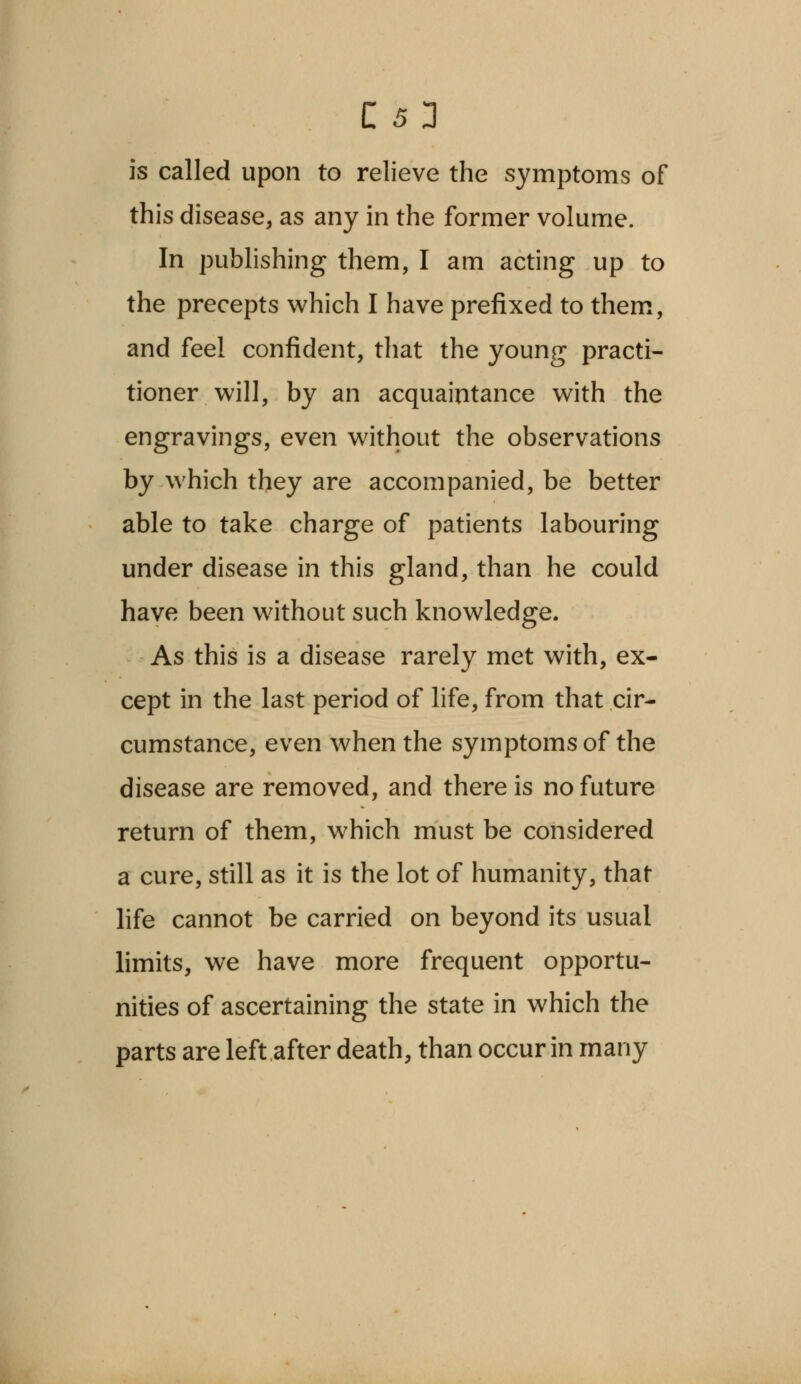 [ 5 ]

is called upon to relieve the symptoms of this disease, as any in the former volume.

In publishing them, I am acting up to the precepts which I have prefixed to them, and feel confident, that the young practitioner will, by an acquaintance with the engravings, even without the observations by which they are accompanied, be better able to take charge of patients labouring under disease in this gland, than he could have been without such knowledge.

As this is a disease rarely met with, except in the last period of life, from that circumstance, even when the symptoms of the disease are removed, and there is no future return of them, which must be considered a cure, still as it is the lot of humanity, that life cannot be carried on beyond its usual limits, we have more frequent opportunities of ascertaining the state in which the parts are left after death, than occur in many